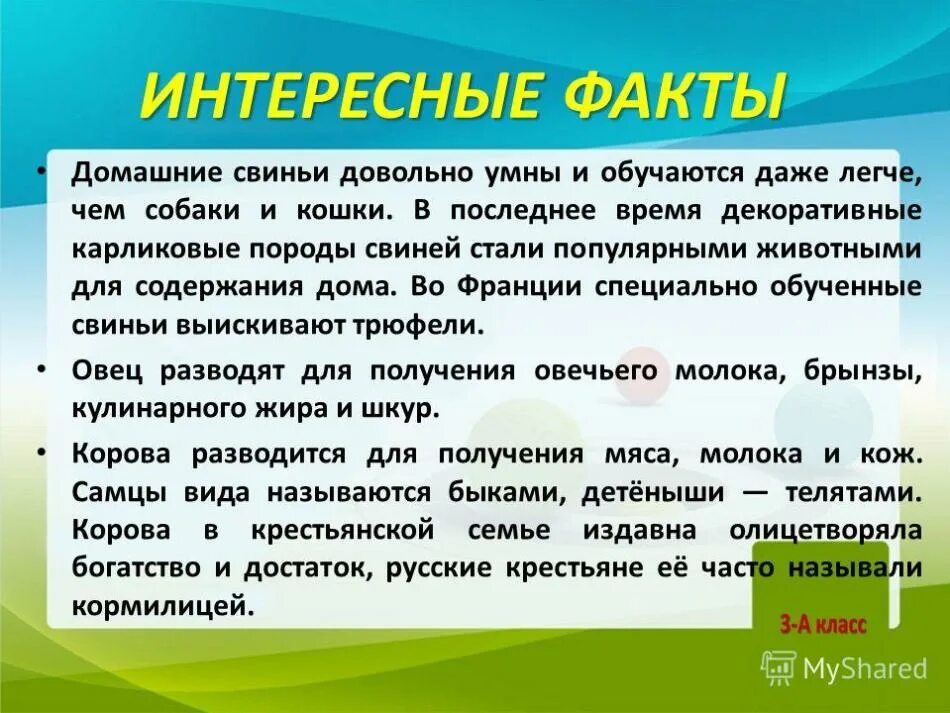 ИНТЕРЕСНЫЕ ФАКТЫ

• Домашние свиньи довольно умны и обучаются даже легче, чем собаки и кошки. В последнее время декоративные карликовые породы свиней стали популярными животными для содержания дома. Во Франции специально обученные свиньи выискивают трюфели.

• Овец разводят для получения овечьего молока, брынзы, кулинарного жира и шкур.

• Корова разводится для получения мяса, молока и кож. Самцы вида называются быками, детёныши — телятами. Корова в крестьянской семье издавна олицетворяла богатство и достаток, русские крестьяне её часто называли кормилицей.

3-А класс

MyShared